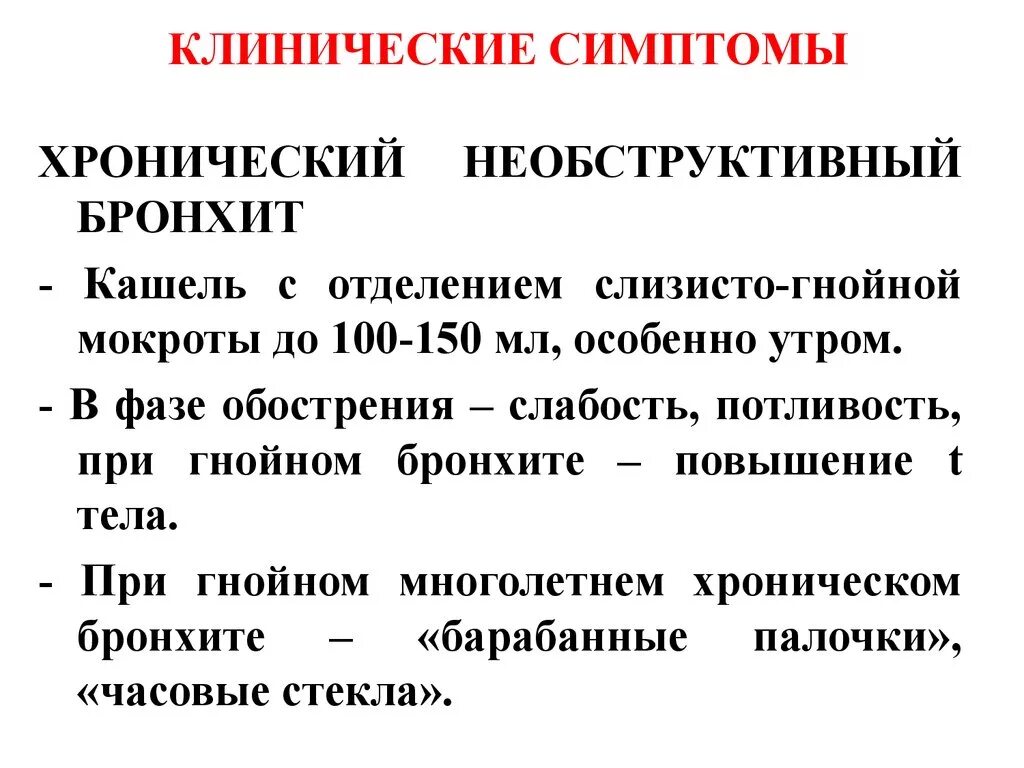 КЛИНИЧЕСКИЕ СИМПТОМЫ

ХРОНИЧЕСКИЙ НЕОБСТРУКТИВНЫЙ БРОНХИТ

- Кашель с отделением слизисто-гнойной мокроты до 100-150 мл, особенно утром.

- В фазе обострения – слабость, потливость, при гнойном бронхите – повышение t тела.

- При гнойном многолетнем хроническом бронхите – «барабанные палочки», «часовые стекла».